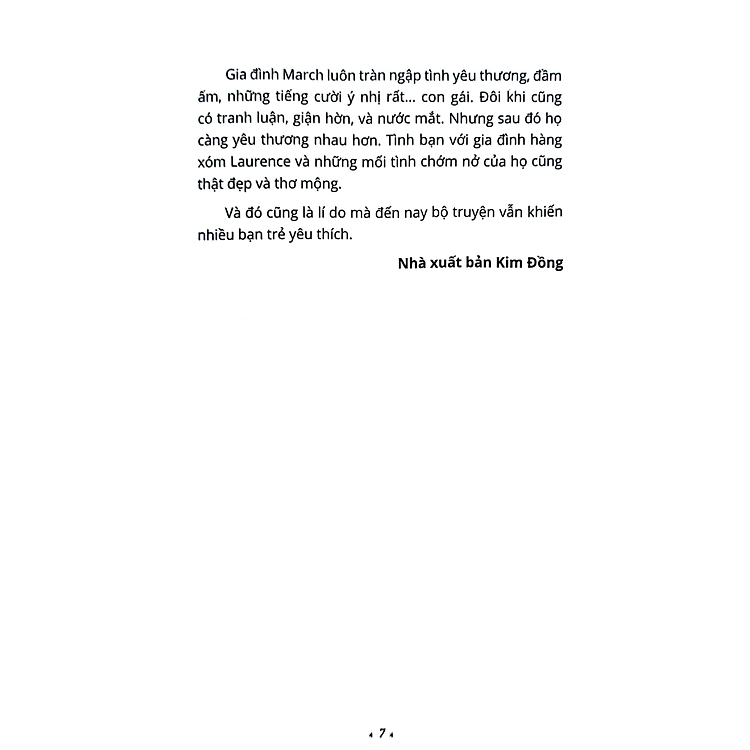 Gia đình March luôn tràn ngập tình yêu thương, đầm ấm, những tiếng cười ý nhị rất... con gái. Đôi khi cũng có tranh luận, giận hờn, và nước mắt. Nhưng sau đó họ càng yêu thương nhau hơn. Tình bạn với gia đình hàng xóm Laurence và những mối tình chớm nở của họ cũng thật đẹp và thơ mộng.

Và đó cũng là lí do mà đến nay bộ truyện vẫn khiến nhiều bạn trẻ yêu thích.

Nhà xuất bản Kim Đồng

7